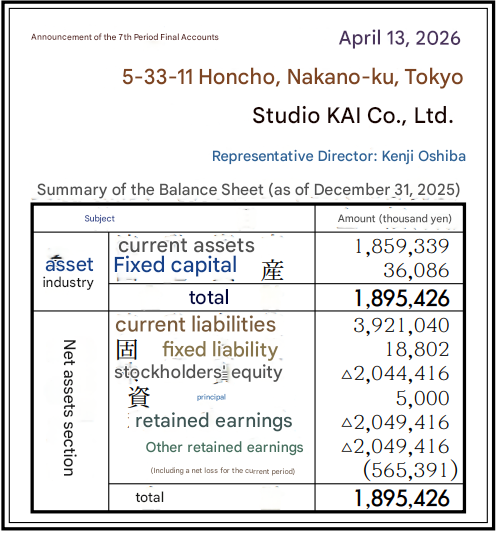 Announcement of the 7th Period Final Accounts

April 13, 2026

5-33-11 Honcho, Nakano-ku, Tokyo

Studio KAI Co., Ltd.

Representative Director: Kenji Oshiba

Summary of the Balance Sheet (as of December 31, 2025)

| Subject | | Amount (thousand yen) |
|---|---|---|
| asset industry | current assets | 1,859,339 |
| | Fixed capital 産 | 36,086 |
| | total | 1,895,426 |
| Net assets section | current liabilities | 3,921,040 |
| | 固 fixed liability | 18,802 |
| | stockholders' equity | △2,044,416 |
| | 資 principal | 5,000 |
| | retained earnings | △2,049,416 |
| | Other retained earnings | △2,049,416 |
| | (Including a net loss for the current period) | (565,391) |
| | total | 1,895,426 |